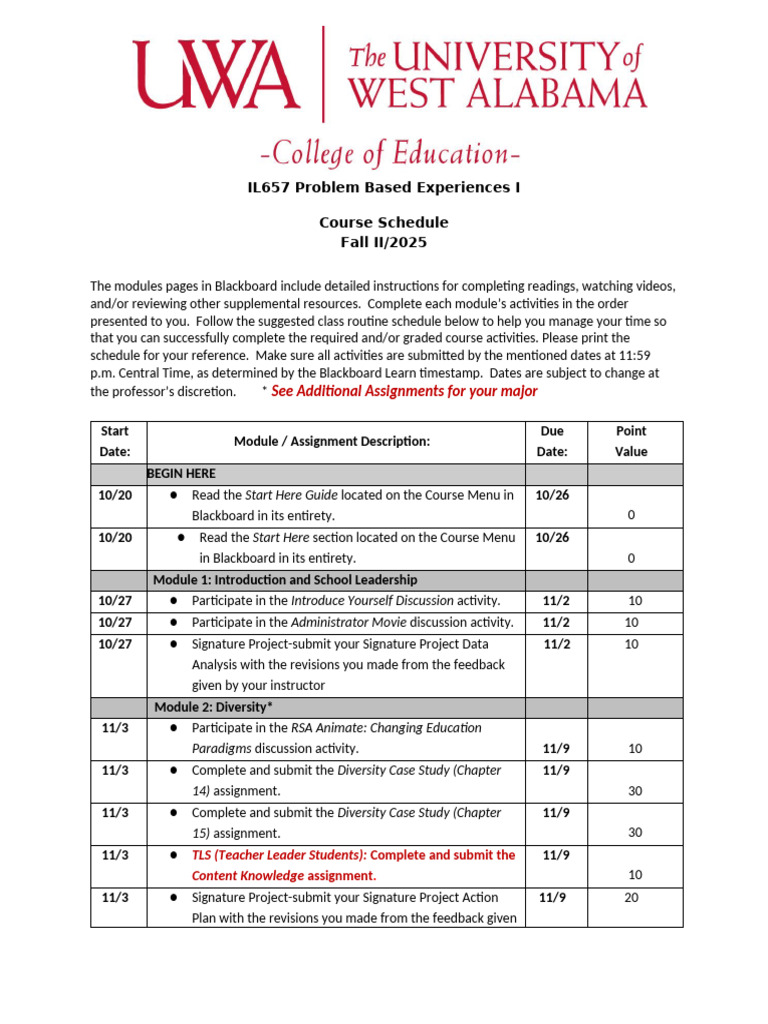 UWA The UNIVERSITY of WEST ALABAMA

-College of Education-

IL657 Problem Based Experiences I

Course Schedule
Fall II/2025

The modules pages in Blackboard include detailed instructions for completing readings, watching videos, and/or reviewing other supplemental resources. Complete each module's activities in the order presented to you. Follow the suggested class routine schedule below to help you manage your time so that you can successfully complete the required and/or graded course activities. Please print the schedule for your reference. Make sure all activities are submitted by the mentioned dates at 11:59 p.m. Central Time, as determined by the Blackboard Learn timestamp. Dates are subject to change at the professor's discretion. * See Additional Assignments for your major

| Start Date: | Module / Assignment Description: | Due Date: | Point Value |
|---|---|---|---|
| | BEGIN HERE | | |
| 10/20 | • Read the Start Here Guide located on the Course Menu in Blackboard in its entirety. | 10/26 | 0 |
| 10/20 | • Read the Start Here section located on the Course Menu in Blackboard in its entirety. | 10/26 | 0 |
| | Module 1: Introduction and School Leadership | | |
| 10/27 | • Participate in the Introduce Yourself Discussion activity. | 11/2 | 10 |
| 10/27 | • Participate in the Administrator Movie discussion activity. | 11/2 | 10 |
| 10/27 | • Signature Project-submit your Signature Project Data Analysis with the revisions you made from the feedback given by your instructor | 11/2 | 10 |
| | Module 2: Diversity* | | |
| 11/3 | • Participate in the RSA Animate: Changing Education Paradigms discussion activity. | 11/9 | 10 |
| 11/3 | • Complete and submit the Diversity Case Study (Chapter 14) assignment. | 11/9 | 30 |
| 11/3 | • Complete and submit the Diversity Case Study (Chapter 15) assignment. | 11/9 | 30 |
| 11/3 | • TLS (Teacher Leader Students): Complete and submit the Content Knowledge assignment. | 11/9 | 10 |
| 11/3 | • Signature Project-submit your Signature Project Action Plan with the revisions you made from the feedback given | 11/9 | 20 |